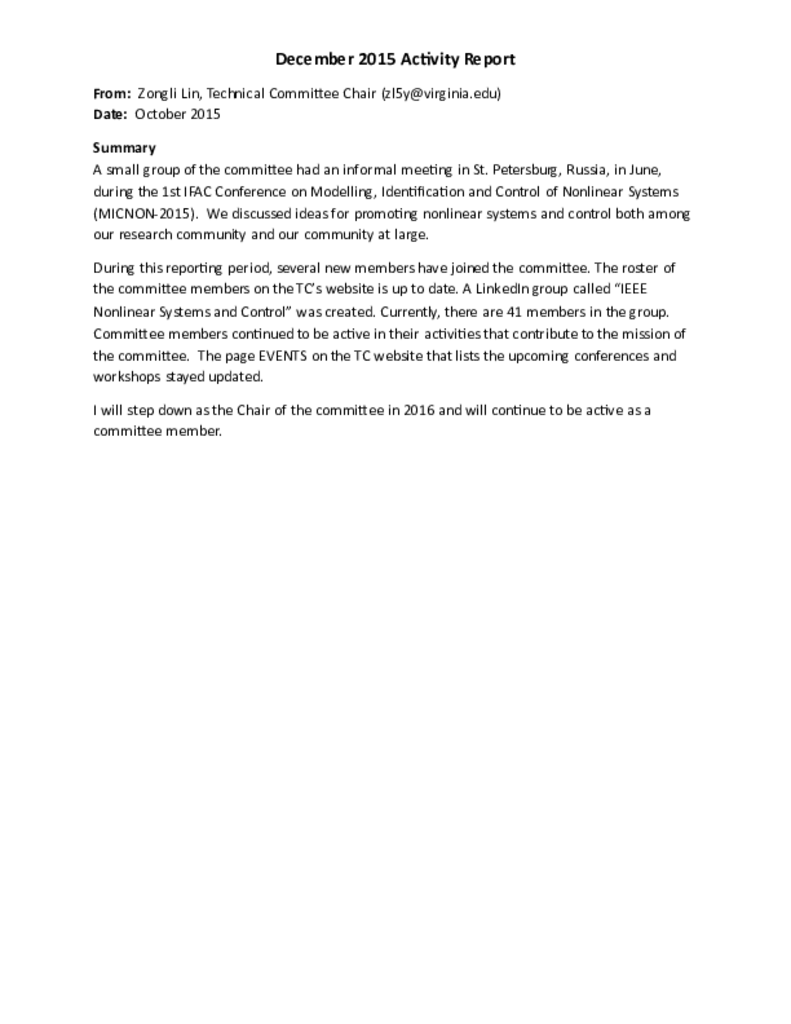 December 2015 Activity Report

From: Zongli Lin, Technical Committee Chair (zl5y@virginia.edu)
Date: October 2015

Summary
A small group of the committee had an informal meeting in St. Petersburg, Russia, in June, during the 1st IFAC Conference on Modelling, Identification and Control of Nonlinear Systems (MICNON-2015). We discussed ideas for promoting nonlinear systems and control both among our research community and our community at large.

During this reporting period, several new members have joined the committee. The roster of the committee members on the TC's website is up to date. A LinkedIn group called "IEEE Nonlinear Systems and Control" was created. Currently, there are 41 members in the group. Committee members continued to be active in their activities that contribute to the mission of the committee. The page EVENTS on the TC website that lists the upcoming conferences and workshops stayed updated.

I will step down as the Chair of the committee in 2016 and will continue to be active as a committee member.